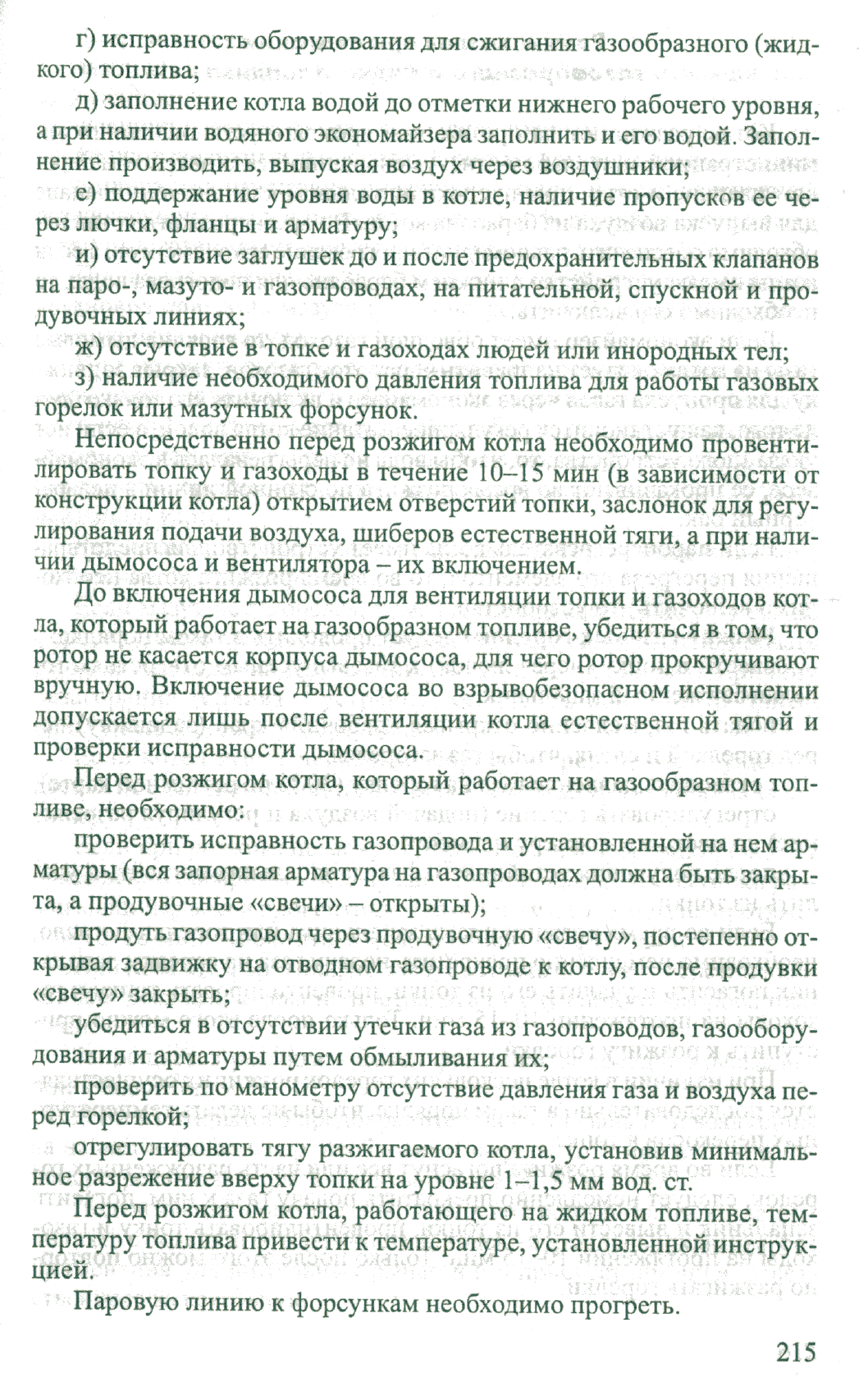 г) исправность оборудования для сжигания газообразного (жидкого) топлива;

д) заполнение котла водой до отметки нижнего рабочего уровня, а при наличии водяного экономайзера заполнить и его водой. Заполнение производить, выпуская воздух через воздушники;

е) поддержание уровня воды в котле, наличие пропусков ее через лючки, фланцы и арматуру;

и) отсутствие заглушек до и после предохранительных клапанов на паро-, мазуто- и газопроводах, на питательной, спускной и продувочных линиях;

ж) отсутствие в топке и газоходах людей или инородных тел;

з) наличие необходимого давления топлива для работы газовых горелок или мазутных форсунок.

Непосредственно перед розжигом котла необходимо провентилировать топку и газоходы в течение 10–15 мин (в зависимости от конструкции котла) открытием отверстий топки, заслонок для регулирования подачи воздуха, шиберов естественной тяги, а при наличии дымососа и вентилятора – их включением.

До включения дымососа для вентиляции топки и газоходов котла, который работает на газообразном топливе, убедиться в том, что ротор не касается корпуса дымососа, для чего ротор прокручивают вручную. Включение дымососа во взрывобезопасном исполнении допускается лишь после вентиляции котла естественной тягой и проверки исправности дымососа.

Перед розжигом котла, который работает на газообразном топливе, необходимо:

проверить исправность газопровода и установленной на нем арматуры (вся запорная арматура на газопроводах должна быть закрыта, а продувочные «свечи» – открыты);

продуть газопровод через продувочную «свечу», постепенно открывая задвижку на отводном газопроводе к котлу, после продувки «свечу» закрыть;

убедиться в отсутствии утечки газа из газопроводов, газооборудования и арматуры путем обмыливания их;

проверить по манометру отсутствие давления газа и воздуха перед горелкой;

отрегулировать тягу разжигаемого котла, установив минимальное разрежение вверху топки на уровне 1–1,5 мм вод. ст.

Перед розжигом котла, работающего на жидком топливе, температуру топлива привести к температуре, установленной инструкцией.

Паровую линию к форсункам необходимо прогреть.

215